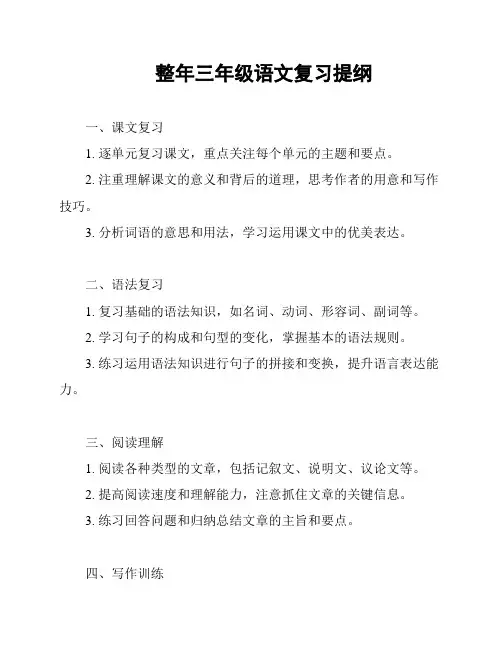 整年三年级语文复习提纲

一、课文复习

1. 逐单元复习课文，重点关注每个单元的主题和要点。

2. 注重理解课文的意义和背后的道理，思考作者的用意和写作技巧。

3. 分析词语的意思和用法，学习运用课文中的优美表达。

二、语法复习

1. 复习基础的语法知识，如名词、动词、形容词、副词等。

2. 学习句子的构成和句型的变化，掌握基本的语法规则。

3. 练习运用语法知识进行句子的拼接和变换，提升语言表达能力。

三、阅读理解

1. 阅读各种类型的文章，包括记叙文、说明文、议论文等。

2. 提高阅读速度和理解能力，注意抓住文章的关键信息。

3. 练习回答问题和归纳总结文章的主旨和要点。

四、写作训练